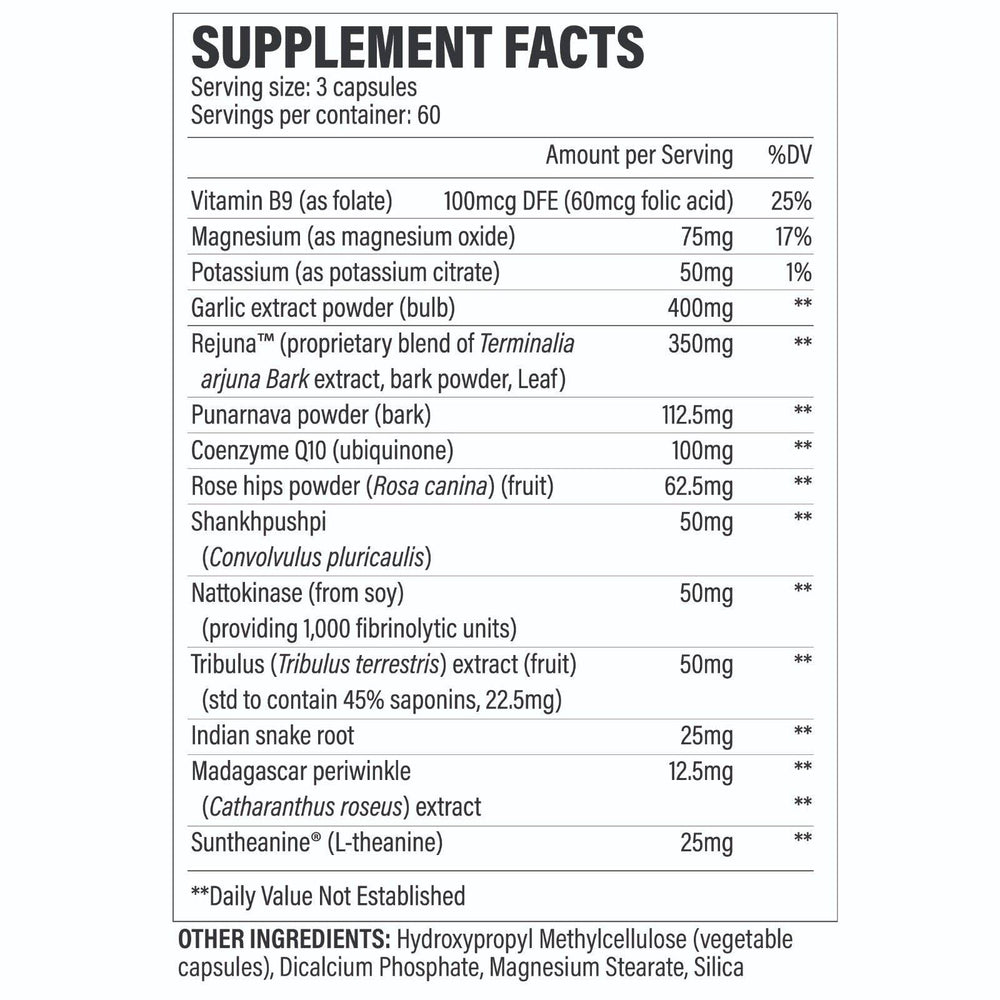 SUPPLEMENT FACTS
Serving size: 3 capsules
Servings per container: 60

| | Amount per Serving | %DV |
|---|---|---|
| Vitamin B9 (as folate) | 100mcg DFE (60mcg folic acid) | 25% |
| Magnesium (as magnesium oxide) | 75mg | 17% |
| Potassium (as potassium citrate) | 50mg | 1% |
| Garlic extract powder (bulb) | 400mg | ** |
| Rejuna™ (proprietary blend of Terminalia arjuna Bark extract, bark powder, Leaf) | 350mg | ** |
| Punarnava powder (bark) | 112.5mg | ** |
| Coenzyme Q10 (ubiquinone) | 100mg | ** |
| Rose hips powder (Rosa canina) (fruit) | 62.5mg | ** |
| Shankhpushpi (Convolvulus pluricaulis) | 50mg | ** |
| Nattokinase (from soy) (providing 1,000 fibrinolytic units) | 50mg | ** |
| Tribulus (Tribulus terrestris) extract (fruit) (std to contain 45% saponins, 22.5mg) | 50mg | ** |
| Indian snake root | 25mg | ** |
| Madagascar periwinkle (Catharanthus roseus) extract | 12.5mg | ** ** |
| Suntheanine® (L-theanine) | 25mg | ** |

**Daily Value Not Established

OTHER INGREDIENTS: Hydroxypropyl Methylcellulose (vegetable capsules), Dicalcium Phosphate, Magnesium Stearate, Silica